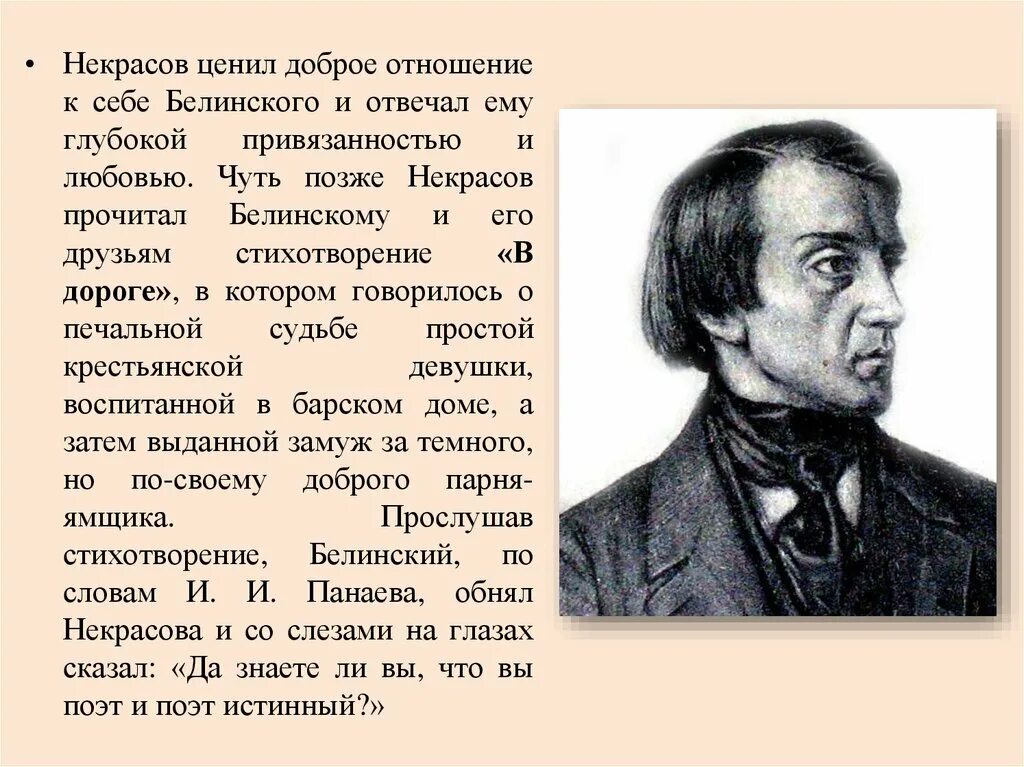 • Некрасов ценил доброе отношение к себе Белинского и отвечал ему глубокой привязанностью и любовью. Чуть позже Некрасов прочитал Белинскому и его друзьям стихотворение «В дороге», в котором говорилось о печальной судьбе простой крестьянской девушки, воспитанной в барском доме, а затем выданной замуж за темного, но по-своему доброго парня-ямщика. Прослушав стихотворение, Белинский, по словам И. И. Панаева, обнял Некрасова и со слезами на глазах сказал: «Да знаете ли вы, что вы поэт и поэт истинный?»